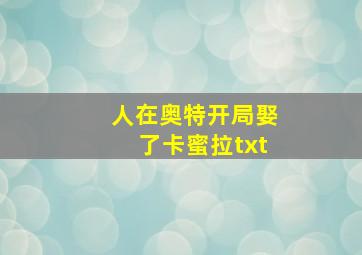 人在奥特开局娶了卡蜜拉txt